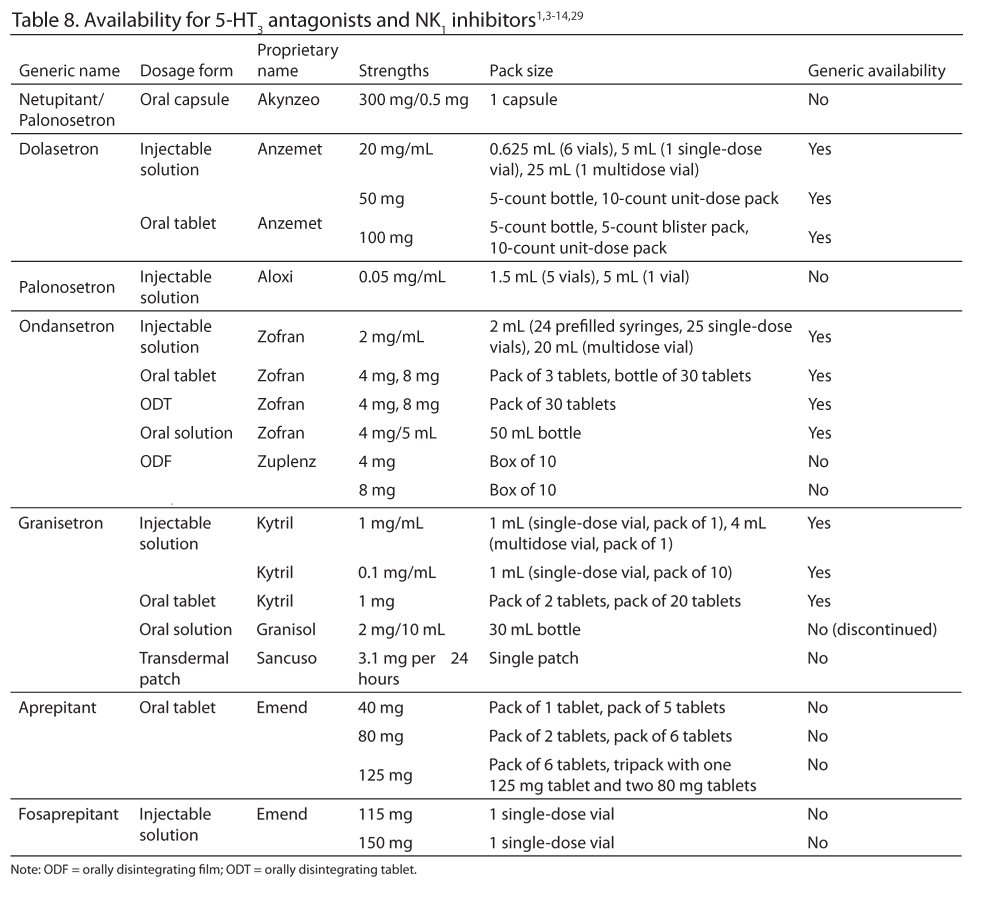 Table 8. Availability for 5-HT$_3$ antagonists and NK$_1$ inhibitors$^{1,3-14,29}$

| Generic name | Dosage form | Proprietary name | Strengths | Pack size | Generic availability |
|---|---|---|---|---|---|
| Netupitant/ Palonosetron | Oral capsule | Akynzeo | 300 mg/0.5 mg | 1 capsule | No |
| Dolasetron | Injectable solution | Anzemet | 20 mg/mL | 0.625 mL (6 vials), 5 mL (1 single-dose vial), 25 mL (1 multidose vial) | Yes |
| | Oral tablet | Anzemet | 50 mg | 5-count bottle, 10-count unit-dose pack | Yes |
| | | | 100 mg | 5-count bottle, 5-count blister pack, 10-count unit-dose pack | Yes |
| Palonosetron | Injectable solution | Aloxi | 0.05 mg/mL | 1.5 mL (5 vials), 5 mL (1 vial) | No |
| Ondansetron | Injectable solution | Zofran | 2 mg/mL | 2 mL (24 prefilled syringes, 25 single-dose vials), 20 mL (multidose vial) | Yes |
| | Oral tablet | Zofran | 4 mg, 8 mg | Pack of 3 tablets, bottle of 30 tablets | Yes |
| | ODT | Zofran | 4 mg, 8 mg | Pack of 30 tablets | Yes |
| | Oral solution | Zofran | 4 mg/5 mL | 50 mL bottle | Yes |
| | ODF | Zuplenz | 4 mg | Box of 10 | No |
| | | | 8 mg | Box of 10 | No |
| Granisetron | Injectable solution | Kytril | 1 mg/mL | 1 mL (single-dose vial, pack of 1), 4 mL (multidose vial, pack of 1) | Yes |
| | | Kytril | 0.1 mg/mL | 1 mL (single-dose vial, pack of 10) | Yes |
| | Oral tablet | Kytril | 1 mg | Pack of 2 tablets, pack of 20 tablets | Yes |
| | Oral solution | Granisol | 2 mg/10 mL | 30 mL bottle | No (discontinued) |
| | Transdermal patch | Sancuso | 3.1 mg per 24 hours | Single patch | No |
| Aprepitant | Oral tablet | Emend | 40 mg | Pack of 1 tablet, pack of 5 tablets | No |
| | | | 80 mg | Pack of 2 tablets, pack of 6 tablets | No |
| | | | 125 mg | Pack of 6 tablets, tripack with one 125 mg tablet and two 80 mg tablets | No |
| Fosaprepitant | Injectable solution | Emend | 115 mg | 1 single-dose vial | No |
| | | | 150 mg | 1 single-dose vial | No |

Note: ODF = orally disintegrating film; ODT = orally disintegrating tablet.